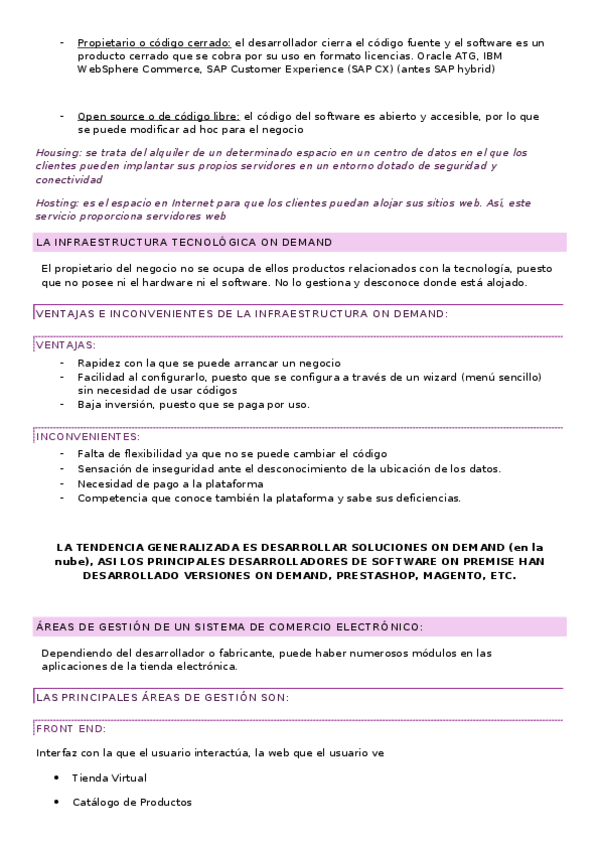 - Propietario o código cerrado: el desarrollador cierra el código fuente y el software es un producto cerrado que se cobra por su uso en formato licencias. Oracle ATG, IBM WebSphere Commerce, SAP Customer Experience (SAP CX) (antes SAP hybrid)

- Open source o de código libre: el código del software es abierto y accesible, por lo que se puede modificar ad hoc para el negocio

Housing: se trata del alquiler de un determinado espacio en un centro de datos en el que los clientes pueden implantar sus propios servidores en un entorno dotado de seguridad y conectividad

Hosting: es el espacio en Internet para que los clientes puedan alojar sus sitios web. Así, este servicio proporciona servidores web

LA INFRAESTRUCTURA TECNOLÓGICA ON DEMAND

El propietario del negocio no se ocupa de ellos productos relacionados con la tecnología, puesto que no posee ni el hardware ni el software. No lo gestiona y desconoce donde está alojado.

VENTAJAS E INCONVENIENTES DE LA INFRAESTRUCTURA ON DEMAND:

VENTAJAS:

- Rapidez con la que se puede arrancar un negocio
- Facilidad al configurarlo, puesto que se configura a través de un wizard (menú sencillo) sin necesidad de usar códigos
- Baja inversión, puesto que se paga por uso.

INCONVENIENTES:

- Falta de flexibilidad ya que no se puede cambiar el código
- Sensación de inseguridad ante el desconocimiento de la ubicación de los datos.
- Necesidad de pago a la plataforma
- Competencia que conoce también la plataforma y sabe sus deficiencias.

LA TENDENCIA GENERALIZADA ES DESARROLLAR SOLUCIONES ON DEMAND (en la nube), ASI LOS PRINCIPALES DESARROLLADORES DE SOFTWARE ON PREMISE HAN DESARROLLADO VERSIONES ON DEMAND, PRESTASHOP, MAGENTO, ETC.

ÁREAS DE GESTIÓN DE UN SISTEMA DE COMERCIO ELECTRÓNICO:

Dependiendo del desarrollador o fabricante, puede haber numerosos módulos en las aplicaciones de la tienda electrónica.

LAS PRINCIPALES ÁREAS DE GESTIÓN SON:

FRONT END:

Interfaz con la que el usuario interactúa, la web que el usuario ve

- Tienda Virtual

- Catálogo de Productos